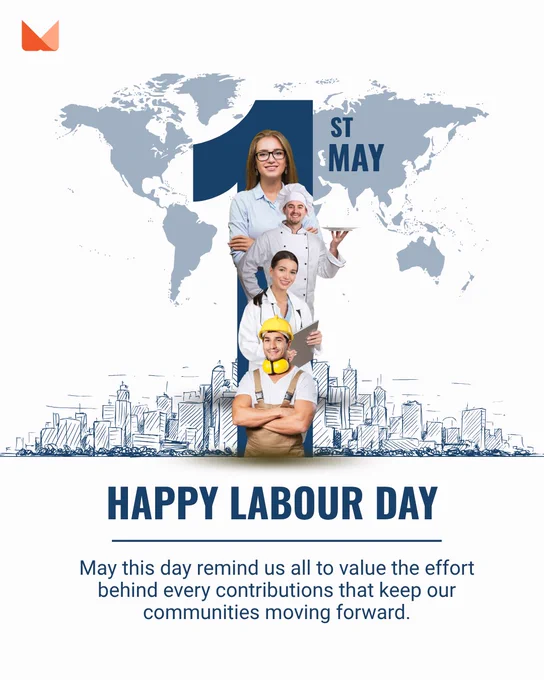 1 ST MAY

HAPPY LABOUR DAY

May this day remind us all to value the effort behind every contributions that keep our communities moving forward.